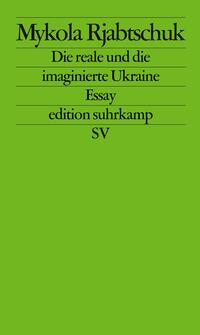 Mykola Rjabtschuk

Die reale und die imaginierte Ukraine

Essay

edition suhrkamp

SV